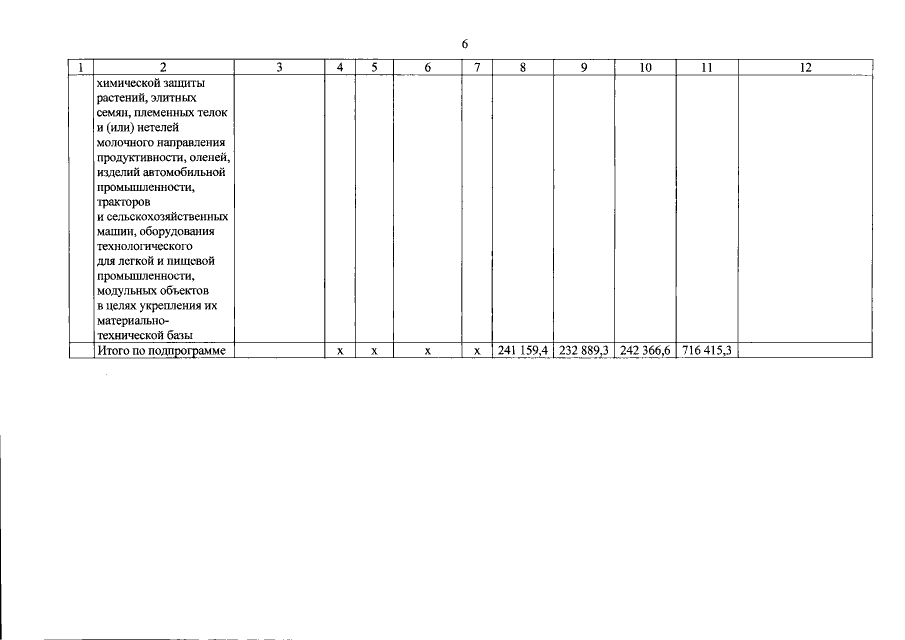 6

| 1 | 2 | 3 | 4 | 5 | 6 | 7 | 8 | 9 | 10 | 11 | 12 |
|---|---|---|---|---|---|---|---|---|---|---|---|
| | химической защиты растений, элитных семян, племенных телок и (или) нетелей молочного направления продуктивности, оленей, изделий автомобильной промышленности, тракторов и сельскохозяйственных машин, оборудования технологического для легкой и пищевой промышленности, модульных объектов в целях укрепления их материально-технической базы | | | | | | | | | | |
| | Итого по подпрограмме | | х | х | х | х | 241 159,4 | 232 889,3 | 242 366,6 | 716 415,3 | |